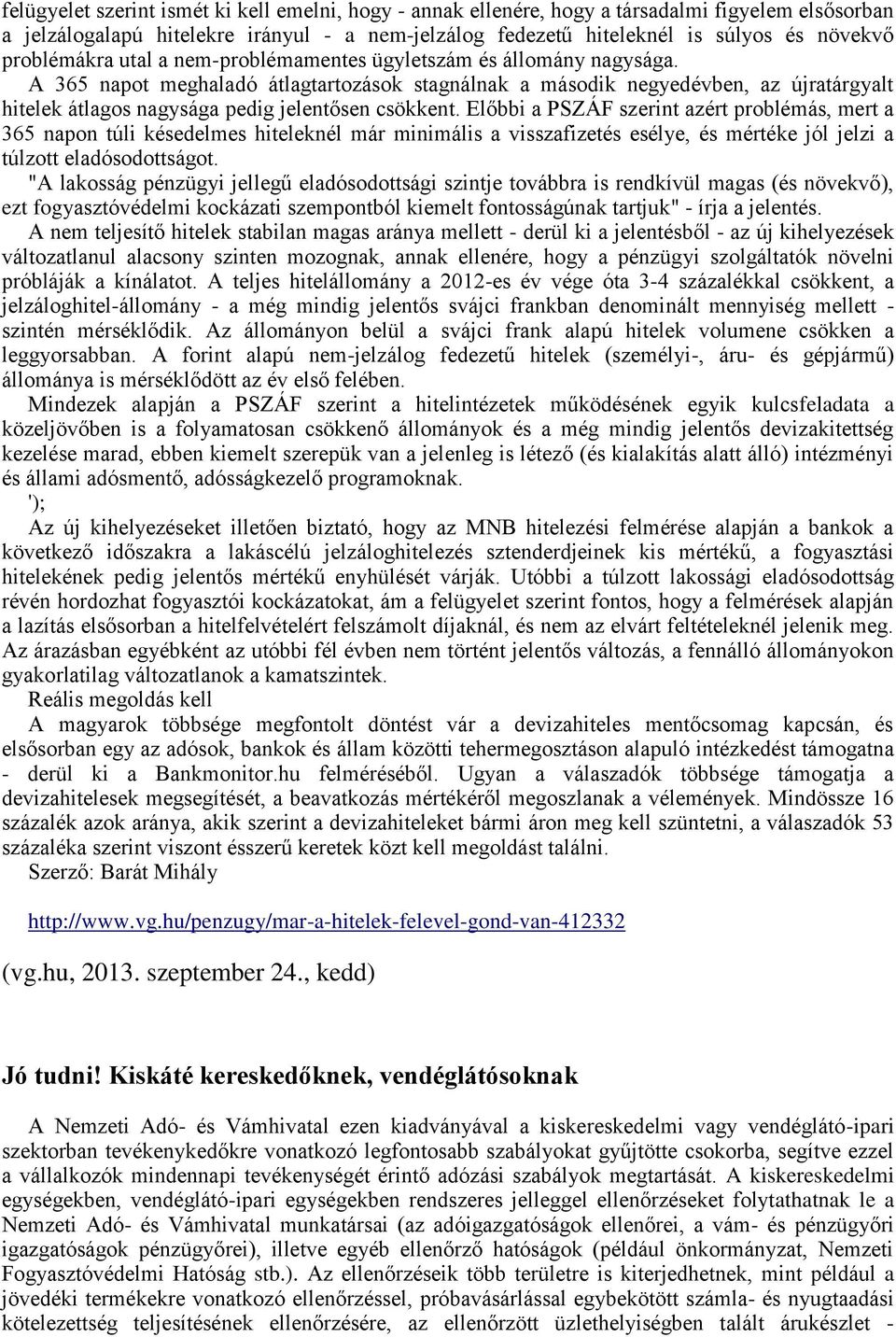 felügyelet szerint ismét ki kell emelni, hogy - annak ellenére, hogy a társadalmi figyelem elsősorban a jelzálogalapú hitelekre irányul - a nem-jelzálog fedezetű hiteleknél is súlyos és növekvő problémákra utal a nem-problémamentes ügyletszám és állomány nagysága.
A 365 napot meghaladó átlagtartozások stagnálnak a második negyedévben, az újratárgyalt hitelek átlagos nagysága pedig jelentősen csökkent. Előbbi a PSZÁF szerint azért problémás, mert a 365 napon túli késedelmes hiteleknél már minimális a visszafizetés esélye, és mértéke jól jelzi a túlzott eladósodottságot.
"A lakosság pénzügyi jellegű eladósodottsági szintje továbbra is rendkívül magas (és növekvő), ezt fogyasztóvédelmi kockázati szempontból kiemelt fontosságúnak tartjuk" - írja a jelentés.
A nem teljesítő hitelek stabilan magas aránya mellett - derül ki a jelentésből - az új kihelyezések változatlanul alacsony szinten mozognak, annak ellenére, hogy a pénzügyi szolgáltatók növelni próbálják a kínálatot. A teljes hitelállomány a 2012-es év vége óta 3-4 százalékkal csökkent, a jelzáloghitel-állomány - a még mindig jelentős svájci frankban denominált mennyiség mellett - szintén mérséklődik. Az állományon belül a svájci frank alapú hitelek volumene csökken a leggyorsabban. A forint alapú nem-jelzálog fedezetű hitelek (személyi-, áru- és gépjármű) állománya is mérséklődött az év első felében.
Mindezek alapján a PSZÁF szerint a hitelintézetek működésének egyik kulcsfeladata a közeljövőben is a folyamatosan csökkenő állományok és a még mindig jelentős devizakitettség kezelése marad, ebben kiemelt szerepük van a jelenleg is létező (és kialakítás alatt álló) intézményi és állami adósmentő, adósságkezelő programoknak.
');
Az új kihelyezéseket illetően biztató, hogy az MNB hitelezési felmérése alapján a bankok a következő időszakra a lakáscélú jelzáloghitelezés sztenderdjeinek kis mértékű, a fogyasztási hitelekének pedig jelentős mértékű enyhülését várják. Utóbbi a túlzott lakossági eladósodottság révén hordozhat fogyasztói kockázatokat, ám a felügyelet szerint fontos, hogy a felmérések alapján a lazítás elsősorban a hitelfelvételért felszámolt díjaknál, és nem az elvárt feltételeknél jelenik meg. Az árazásban egyébként az utóbbi fél évben nem történt jelentős változás, a fennálló állományokon gyakorlatilag változatlanok a kamatszintek.
Reális megoldás kell
A magyarok többsége megfontolt döntést vár a devizahiteles mentőcsomag kapcsán, és elsősorban egy az adósok, bankok és állam közötti tehermegosztáson alapuló intézkedést támogatna - derül ki a Bankmonitor.hu felméréséből. Ugyan a válaszadók többsége támogatja a devizahitelesek megsegítését, a beavatkozás mértékéről megoszlanak a vélemények. Mindössze 16 százalék azok aránya, akik szerint a devizahiteleket bármi áron meg kell szüntetni, a válaszadók 53 százaléka szerint viszont ésszerű keretek közt kell megoldást találni.
Szerző: Barát Mihály

http://www.vg.hu/penzugy/mar-a-hitelek-felevel-gond-van-412332

(vg.hu, 2013. szeptember 24., kedd)

Jó tudni! Kiskáté kereskedőknek, vendéglátósoknak

A Nemzeti Adó- és Vámhivatal ezen kiadványával a kiskereskedelmi vagy vendéglátó-ipari szektorban tevékenykedőkre vonatkozó legfontosabb szabályokat gyűjtötte csokorba, segítve ezzel a vállalkozók mindennapi tevékenységét érintő adózási szabályok megtartását. A kiskereskedelmi egységekben, vendéglátó-ipari egységekben rendszeres jelleggel ellenőrzéseket folytathatnak le a Nemzeti Adó- és Vámhivatal munkatársai (az adóigazgatóságok ellenőrei, a vám- és pénzügyőri igazgatóságok pénzügyőrei), illetve egyéb ellenőrző hatóságok (például önkormányzat, Nemzeti Fogyasztóvédelmi Hatóság stb.). Az ellenőrzéseik több területre is kiterjedhetnek, mint például a jövedéki termékekre vonatkozó ellenőrzéssel, próbavásárlással egybekötött számla- és nyugtaadási kötelezettség teljesítésének ellenőrzésére, az ellenőrzött üzlethelyiségben talált árukészlet -